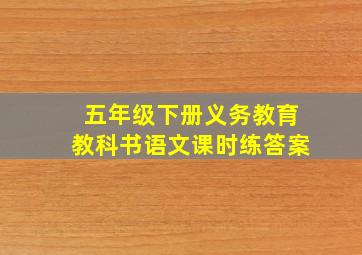 五年级下册义务教育
教科书语文课时练答案